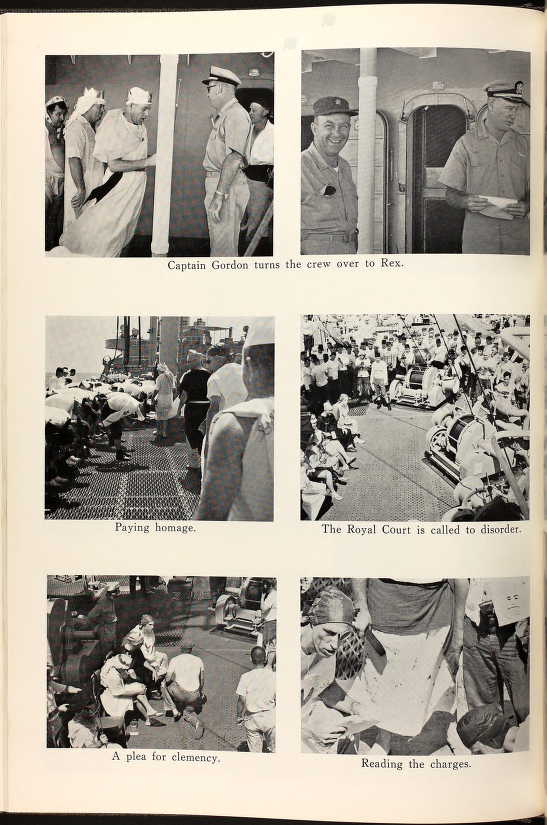 Captain Gordon turns the crew over to Rex.

Paying homage.

The Royal Court is called to disorder.

A plea for clemency.

Reading the charges.